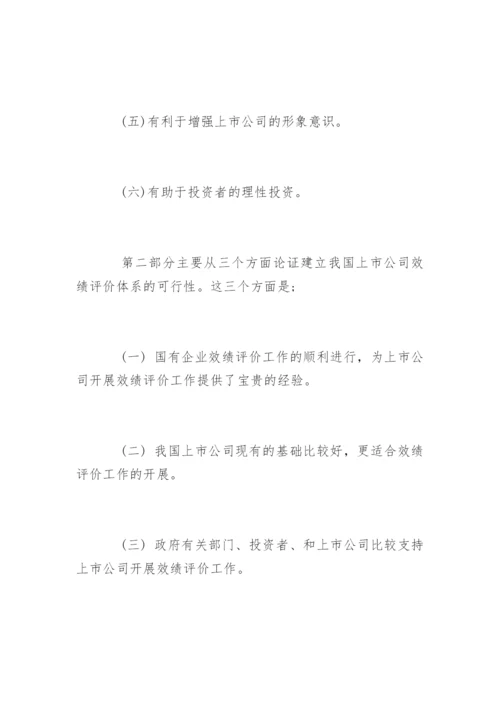 (五)有利于增强上市公司的形象意识。

(六)有助于投资者的理性投资。

第二部分主要从三个方面论证建立我国上市公司效绩评价体系的可行性。这三个方面是:

(一) 国有企业效绩评价工作的顺利进行，为上市公司开展效绩评价工作提供了宝贵的经验。

(二) 我国上市公司现有的基础比较好，更适合效绩评价工作的开展。

(三) 政府有关部门、投资者、和上市公司比较支持上市公司开展效绩评价工作。